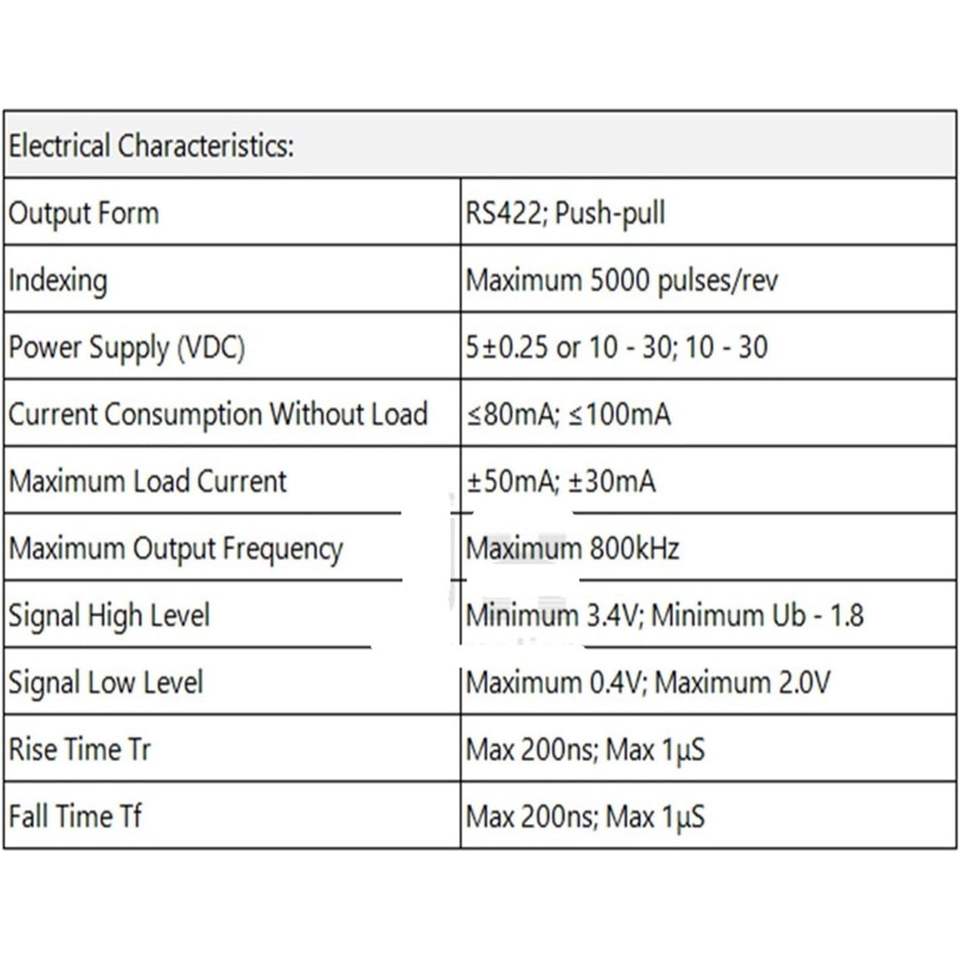 | Electrical Characteristics: | |
|---|---|
| Output Form | RS422; Push-pull |
| Indexing | Maximum 5000 pulses/rev |
| Power Supply (VDC) | 5±0.25 or 10 - 30; 10 - 30 |
| Current Consumption Without Load | ≤80mA; ≤100mA |
| Maximum Load Current | ±50mA; ±30mA |
| Maximum Output Frequency | Maximum 800kHz |
| Signal High Level | Minimum 3.4V; Minimum Ub - 1.8 |
| Signal Low Level | Maximum 0.4V; Maximum 2.0V |
| Rise Time Tr | Max 200ns; Max 1μS |
| Fall Time Tf | Max 200ns; Max 1μS |